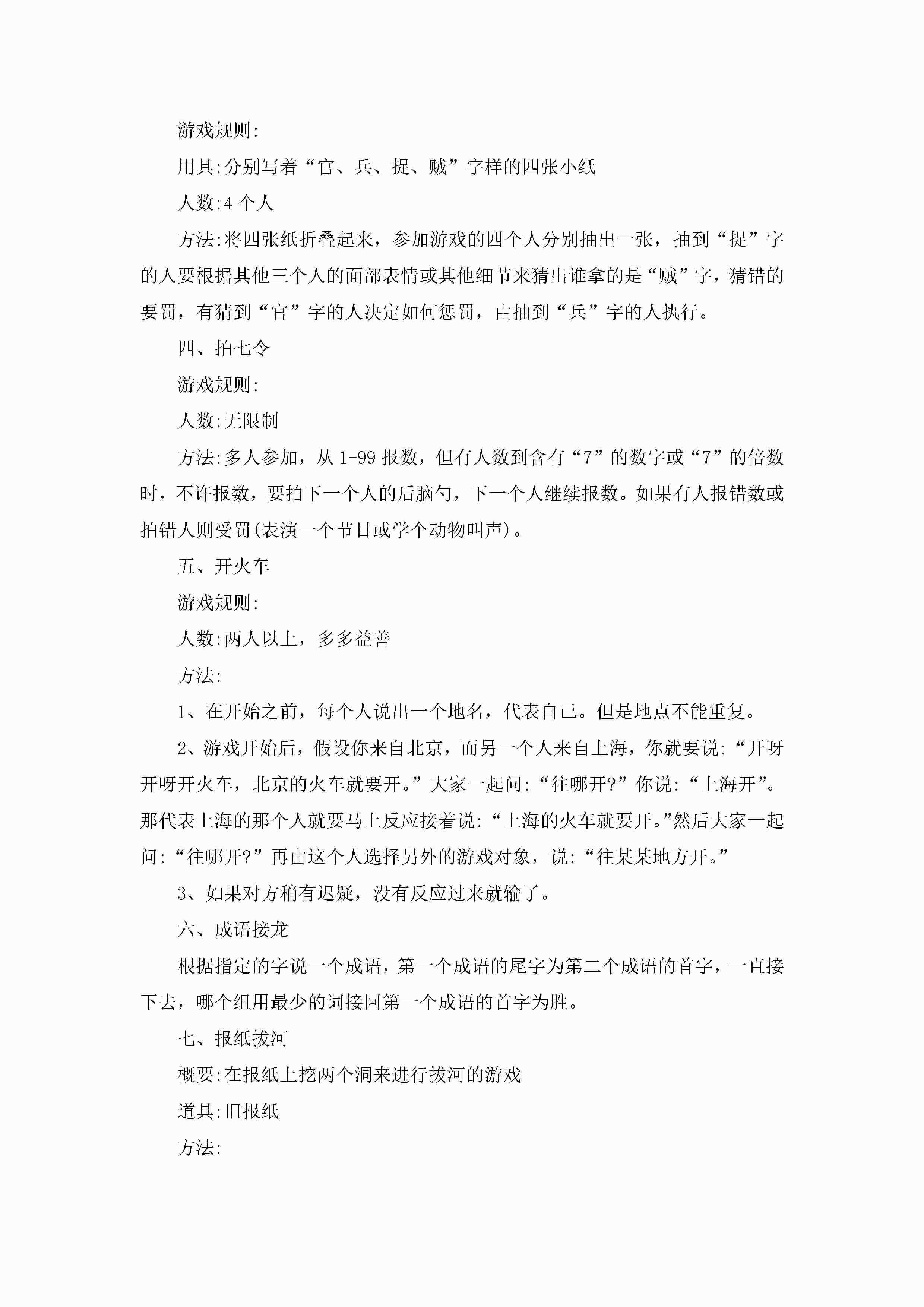 游戏规则:

用具:分别写着“官、兵、捉、贼”字样的四张小纸

人数:4 个人

方法:将四张纸折叠起来，参加游戏的四个人分别抽出一张，抽到“捉”字的人要根据其他三个人的面部表情或其他细节来猜出谁拿的是“贼”字，猜错的要罚，有猜到“官”字的人决定如何惩罚，由抽到“兵”字的人执行。

四、拍七令

游戏规则:

人数:无限制

方法:多人参加，从 1-99 报数，但有人数到含有“7”的数字或“7”的倍数时，不许报数，要拍下一个人的后脑勺，下一个人继续报数。如果有人报错数或拍错人则受罚(表演一个节目或学个动物叫声)。

五、开火车

游戏规则:

人数:两人以上，多多益善

方法:

1、在开始之前，每个人说出一个地名，代表自己。但是地点不能重复。

2、游戏开始后，假设你来自北京，而另一个人来自上海，你就要说:“开呀开呀开火车，北京的火车就要开。”大家一起问:“往哪开?”你说:“上海开”。那代表上海的那个人就要马上反应接着说:“上海的火车就要开。”然后大家一起问:“往哪开?”再由这个人选择另外的游戏对象，说:“往某某地方开。”

3、如果对方稍有迟疑，没有反应过来就输了。

六、成语接龙

根据指定的字说一个成语，第一个成语的尾字为第二个成语的首字，一直接下去，哪个组用最少的词接回第一个成语的首字为胜。

七、报纸拔河

概要:在报纸上挖两个洞来进行拔河的游戏

道具:旧报纸

方法: